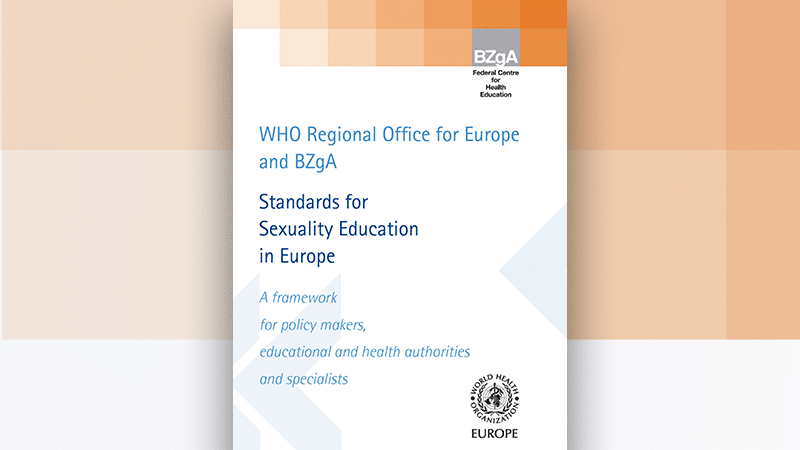 BZgA
Federal Centre for Health Education

WHO Regional Office for Europe and BZgA

Standards for Sexuality Education in Europe

A framework for policy makers, educational and health authorities and specialists

WORLD HEALTH ORGANIZATION

EUROPE